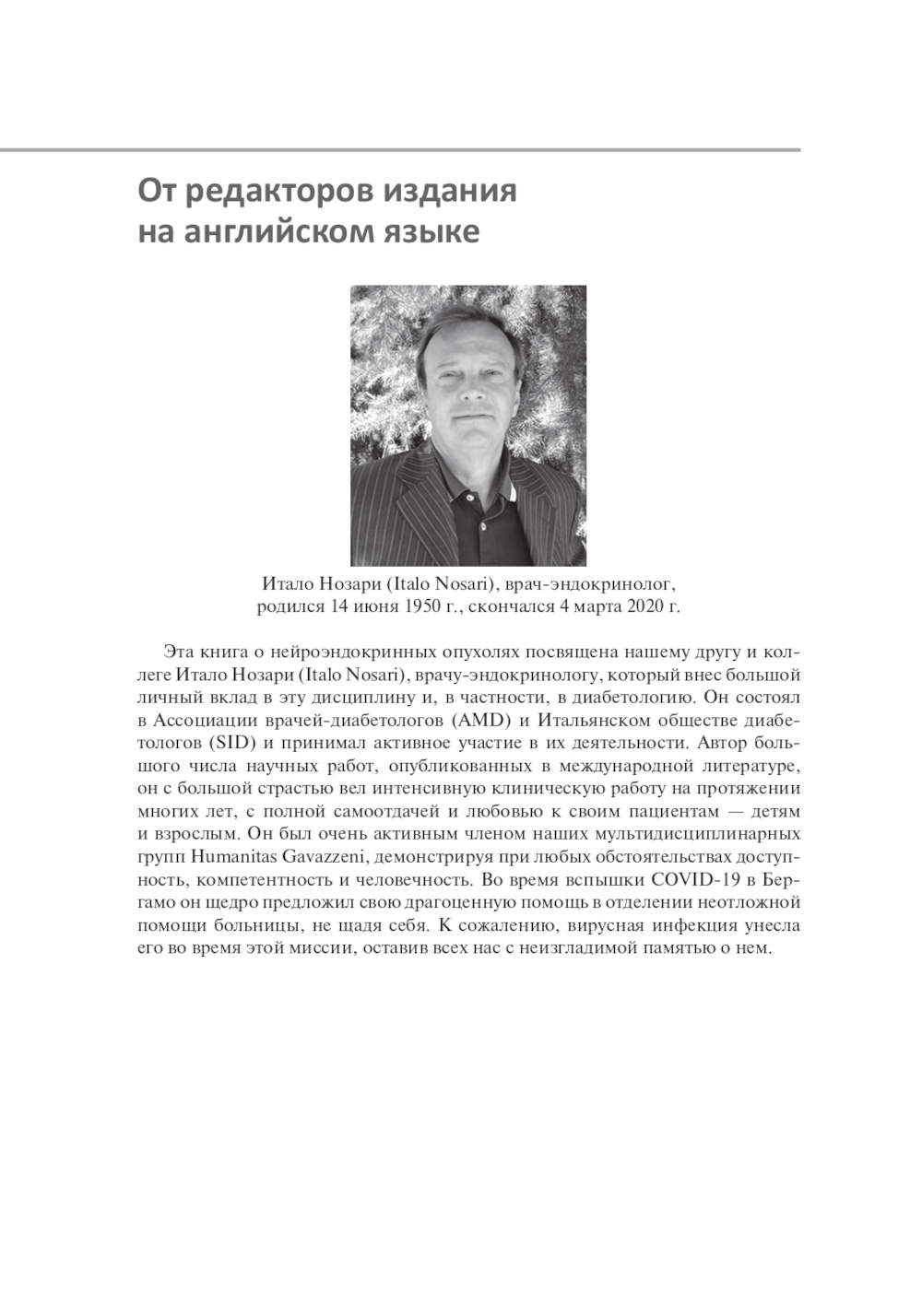 От редакторов издания на английском языке

Итало Нозари (Italo Nosari), врач-эндокринолог, родился 14 июня 1950 г., скончался 4 марта 2020 г.

Эта книга о нейроэндокринных опухолях посвящена нашему другу и коллеге Итало Нозари (Italo Nosari), врачу-эндокринологу, который внес большой личный вклад в эту дисциплину и, в частности, в диабетологию. Он состоял в Ассоциации врачей-диабетологов (AMD) и Итальянском обществе диабетологов (SID) и принимал активное участие в их деятельности. Автор большого числа научных работ, опубликованных в международной литературе, он с большой страстью вел интенсивную клиническую работу на протяжении многих лет, с полной самоотдачей и любовью к своим пациентам — детям и взрослым. Он был очень активным членом наших мультидисциплинарных групп Humanitas Gavazzeni, демонстрируя при любых обстоятельствах доступность, компетентность и человечность. Во время вспышки COVID-19 в Бергамо он щедро предложил свою драгоценную помощь в отделении неотложной помощи больницы, не щадя себя. К сожалению, вирусная инфекция унесла его во время этой миссии, оставив всех нас с неизгладимой памятью о нем.